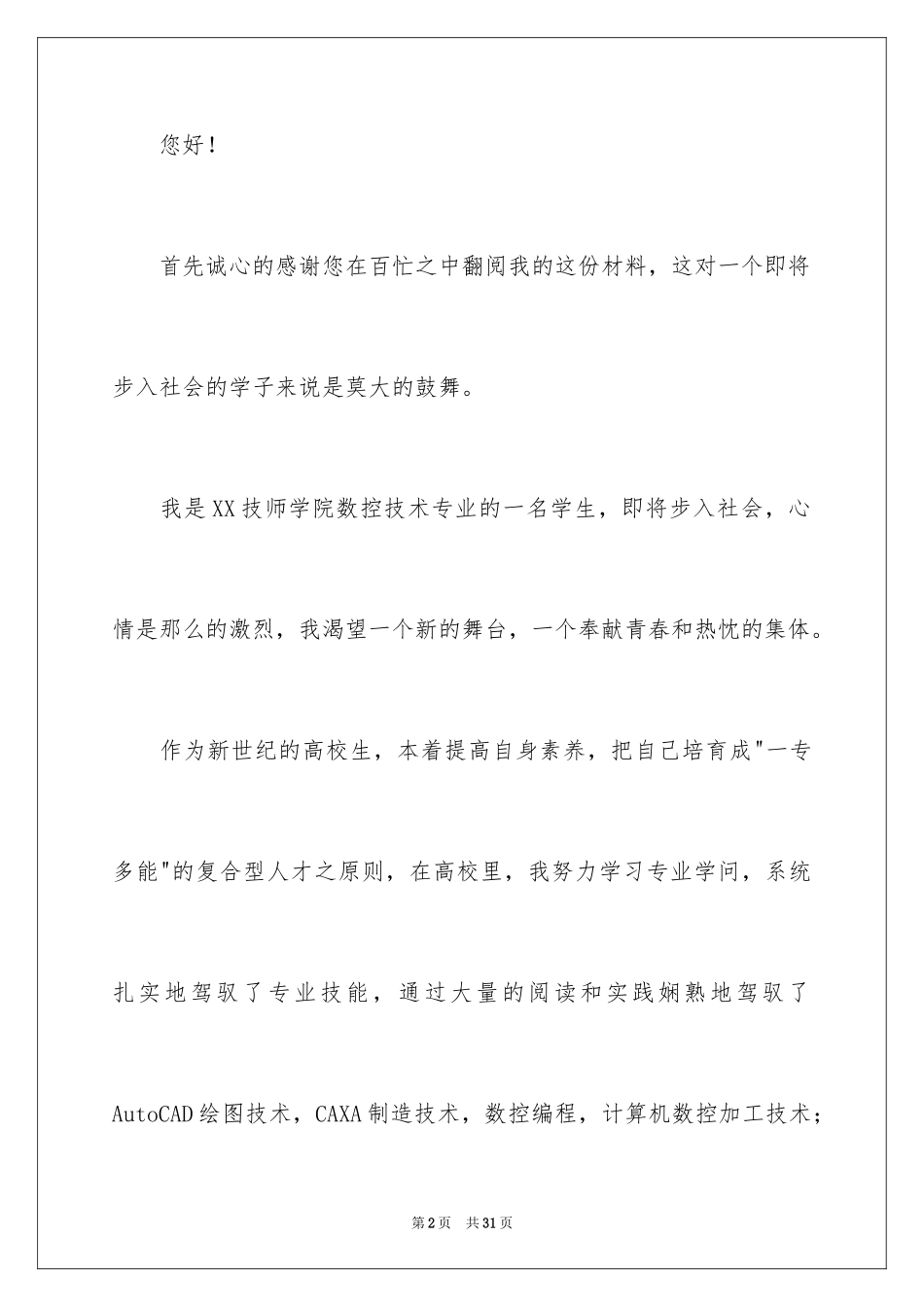 您好！

首先诚心的感谢您在百忙之中翻阅我的这份材料，这对一个即将步入社会的学子来说是莫大的鼓舞。

我是XX技师学院数控技术专业的一名学生，即将步入社会，心情是那么的激烈，我渴望一个新的舞台，一个奉献青春和热忱的集体。

作为新世纪的高校生，本着提高自身素养，把自己培育成"一专多能"的复合型人才之原则，在高校里，我努力学习专业学问，系统扎实地驾驭了专业技能，通过大量的阅读和实践娴熟地驾驭了AutoCAD绘图技术，CAXA制造技术，数控编程，计算机数控加工技术；

第2页 共31页